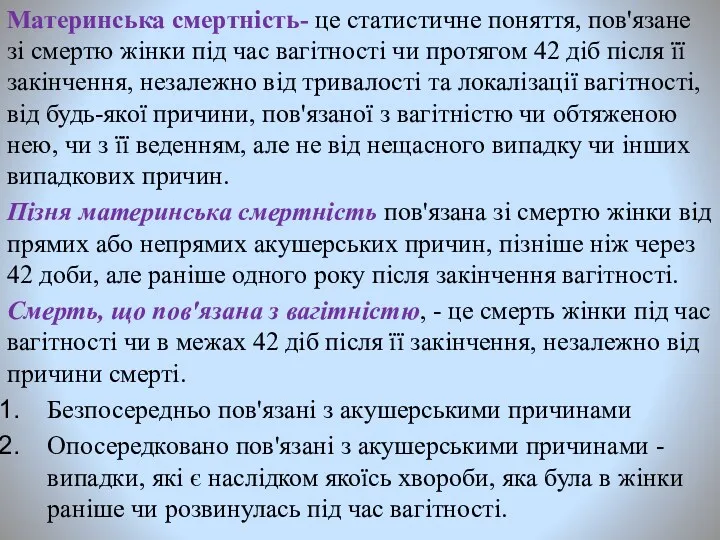 Материнська смертність- це статистичне поняття, пов'язане зі смертю жінки під час вагітності чи протягом 42 діб після її закінчення, незалежно від тривалості та локалізації вагітності, від будь-якої причини, пов'язаної з вагітністю чи обтяженою нею, чи з її веденням, але не від нещасного випадку чи інших випадкових причин.

Пізня материнська смертність пов'язана зі смертю жінки від прямих або непрямих акушерських причин, пізніше ніж через 42 доби, але раніше одного року після закінчення вагітності.

Смерть, що пов'язана з вагітністю, - це смерть жінки під час вагітності чи в межах 42 діб після її закінчення, незалежно від причини смерті.

1. Безпосередньо пов'язані з акушерськими причинами
2. Опосередковано пов'язані з акушерськими причинами - випадки, які є наслідком якоїсь хвороби, яка була в жінки раніше чи розвинулась під час вагітності.